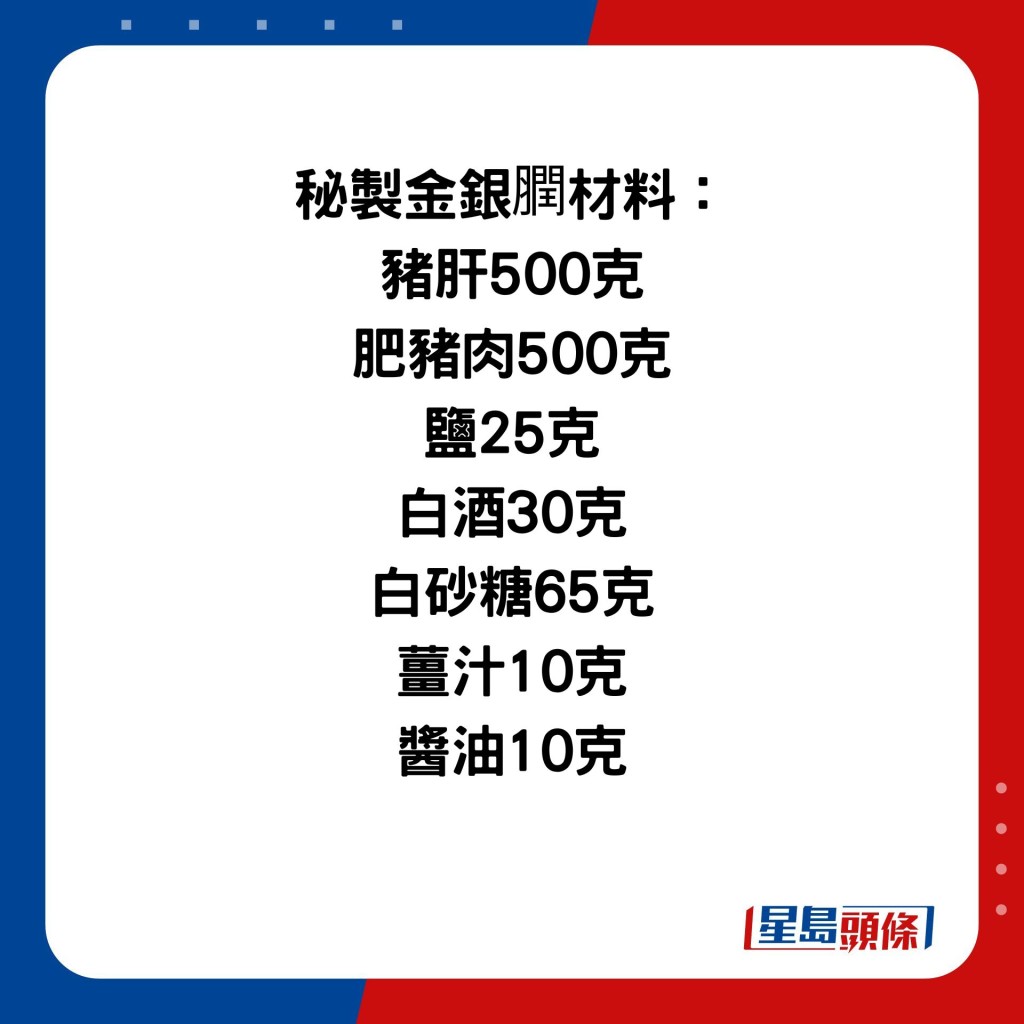 秘製金銀膶材料：
豬肝500克
肥豬肉500克
鹽25克
白酒30克
白砂糖65克
薑汁10克
醬油10克

星島頭條